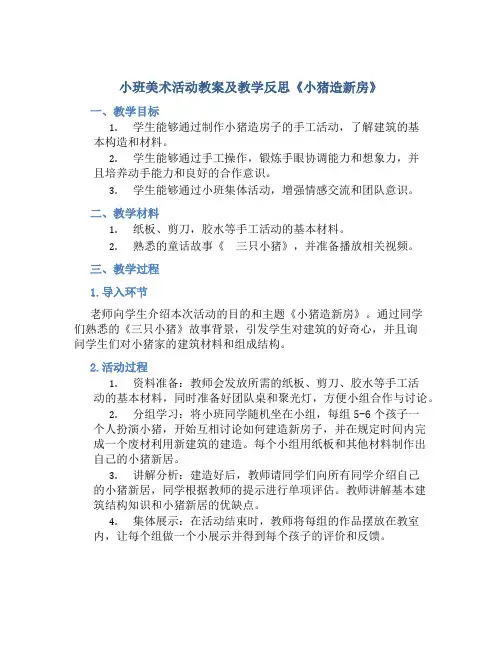 小班美术活动教案及教学反思《小猪造新房》

一、教学目标

1. 学生能够通过制作小猪造房子的手工活动，了解建筑的基本构造和材料。

2. 学生能够通过手工操作，锻炼手眼协调能力和想象力，并且培养动手能力和良好的合作意识。

3. 学生能够通过小班集体活动，增强情感交流和团队意识。

二、教学材料

1. 纸板、剪刀，胶水等手工活动的基本材料。

2. 熟悉的童话故事《　三只小猪》，并准备播放相关视频。

三、教学过程

1. 导入环节

老师向学生介绍本次活动的目的和主题《小猪造新房》。通过同学们熟悉的《三只小猪》故事背景，引发学生对建筑的好奇心，并且询问学生们对小猪家的建筑材料和组成结构。

2. 活动过程

1. 资料准备：教师会发放所需的纸板、剪刀、胶水等手工活动的基本材料，同时准备好团队桌和聚光灯，方便小组合作与讨论。

2. 分组学习：将小班同学随机坐在小组，每组 5-6 个孩子一个人扮演小猪，开始互相讨论如何建造新房子，并在规定时间内完成一个废材利用新建筑的建造。每个小组用纸板和其他材料制作出自己的小猪新居。

3. 讲解分析：建造好后，教师请同学们向所有同学介绍自己的小猪新居，同学根据教师的提示进行单项评估。教师讲解基本建筑结构知识和小猪新居的优缺点。

4. 集体展示：在活动结束时，教师将每组的作品摆放在教室内，让每个组做一个小展示并得到每个孩子的评价和反馈。